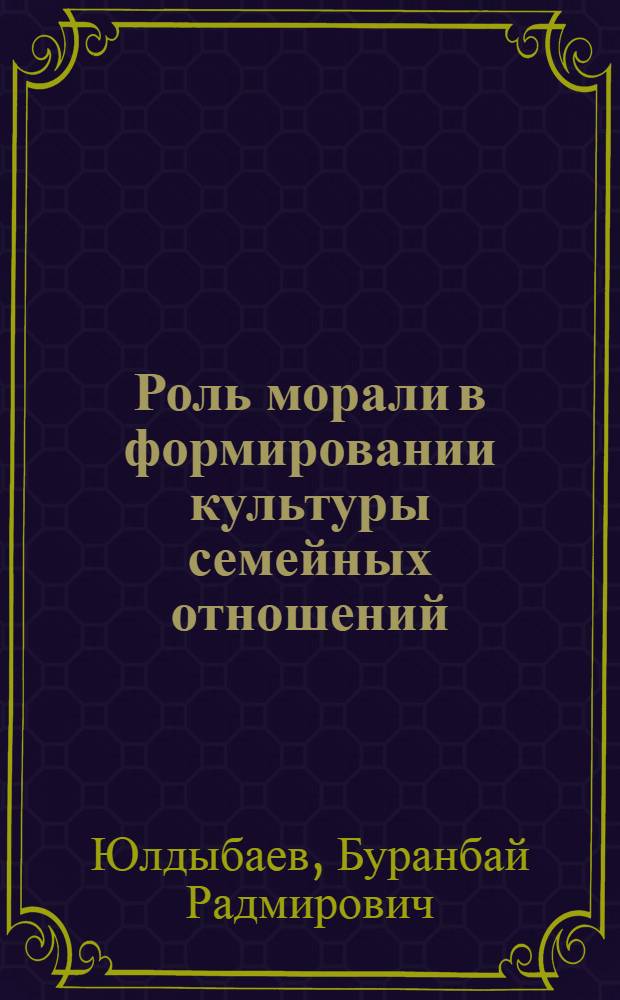 Роль морали в формировании культуры семейных отношений

Юлдыбаев, Буранбай Радмирович